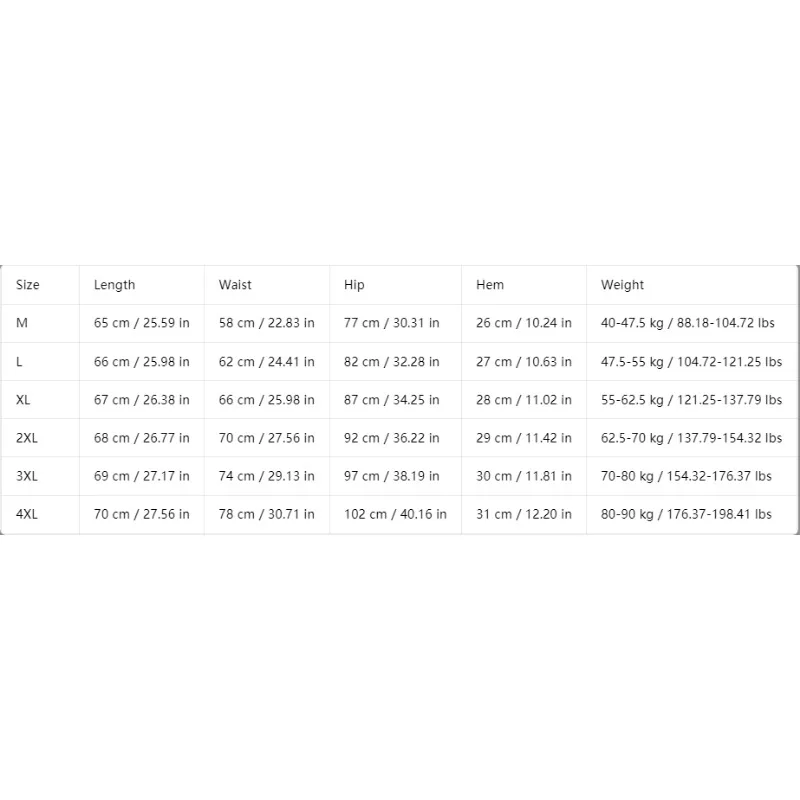 | Size | Length | Waist | Hip | Hem | Weight |
|---|---|---|---|---|---|
| M | 65 cm / 25.59 in | 58 cm / 22.83 in | 77 cm / 30.31 in | 26 cm / 10.24 in | 40-47.5 kg / 88.18-104.72 lbs |
| L | 66 cm / 25.98 in | 62 cm / 24.41 in | 82 cm / 32.28 in | 27 cm / 10.63 in | 47.5-55 kg / 104.72-121.25 lbs |
| XL | 67 cm / 26.38 in | 66 cm / 25.98 in | 87 cm / 34.25 in | 28 cm / 11.02 in | 55-62.5 kg / 121.25-137.79 lbs |
| 2XL | 68 cm / 26.77 in | 70 cm / 27.56 in | 92 cm / 36.22 in | 29 cm / 11.42 in | 62.5-70 kg / 137.79-154.32 lbs |
| 3XL | 69 cm / 27.17 in | 74 cm / 29.13 in | 97 cm / 38.19 in | 30 cm / 11.81 in | 70-80 kg / 154.32-176.37 lbs |
| 4XL | 70 cm / 27.56 in | 78 cm / 30.71 in | 102 cm / 40.16 in | 31 cm / 12.20 in | 80-90 kg / 176.37-198.41 lbs |